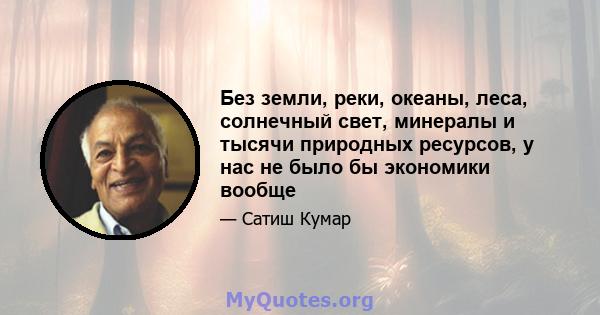 Без земли, реки, океаны, леса, солнечный свет, минералы и тысячи природных ресурсов, у нас не было бы экономики вообще

— Сатиш Кумар

MyQuotes.org